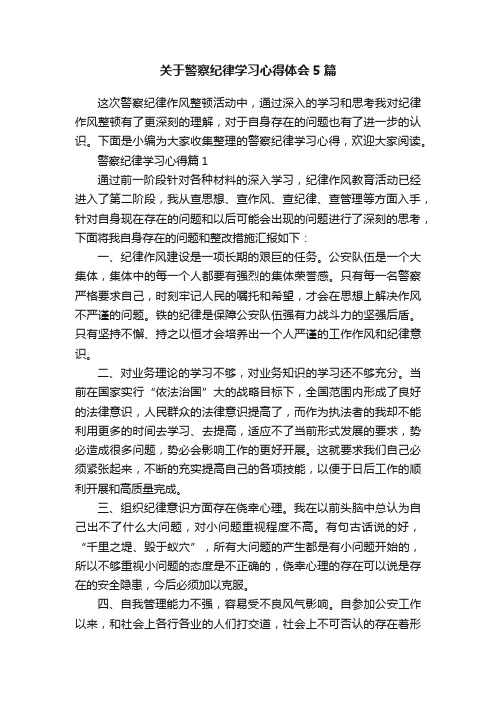 关于警察纪律学习心得体会5篇

这次警察纪律作风整顿活动中，通过深入的学习和思考我对纪律作风整顿有了更深刻的理解，对于自身存在的问题也有了进一步的认识。下面是小编为大家收集整理的警察纪律学习心得，欢迎大家阅读。

警察纪律学习心得篇1

通过前一阶段针对各种材料的深入学习，纪律作风教育活动已经进入了第二阶段，我从查思想、查作风、查纪律、查管理等方面入手，针对自身现在存在的问题和以后可能会出现的问题进行了深刻的思考，下面将我自身存在的问题和整改措施汇报如下：

一、纪律作风建设是一项长期的艰巨的任务。公安队伍是一个大集体，集体中的每一个人都要有强烈的集体荣誉感。只有每一名警察严格要求自己，时刻牢记人民的嘱托和希望，才会在思想上解决作风不严谨的问题。铁的纪律是保障公安队伍强有力战斗力的坚强后盾。只有坚持不懈、持之以恒才会培养出一个人严谨的工作作风和纪律意识。

二、对业务理论的学习不够，对业务知识的学习还不够充分。当前在国家实行“依法治国”大的战略目标下，全国范围内形成了良好的法律意识，人民群众的法律意识提高了，而作为执法者的我却不能利用更多的时间去学习、去提高，适应不了当前形式发展的要求，势必造成很多问题，势必会影响工作的更好开展。这就要求我们自己必须紧张起来，不断的充实提高自己的各项技能，以便于日后工作的顺利开展和高质量完成。

三、组织纪律意识方面存在侥幸心理。我在以前头脑中总认为自己出不了什么大问题，对小问题重视程度不高。有句古话说的好，“千里之堤、毁于蚁穴”，所有大问题的产生都是有小问题开始的，所以不够重视小问题的态度是不正确的，侥幸心理的存在可以说是存在的安全隐患，今后必须加以克服。

四、自我管理能力不强，容易受不良风气影响。自参加公安工作以来，和社会上各行各业的人们打交道，社会上不可否认的存在着形